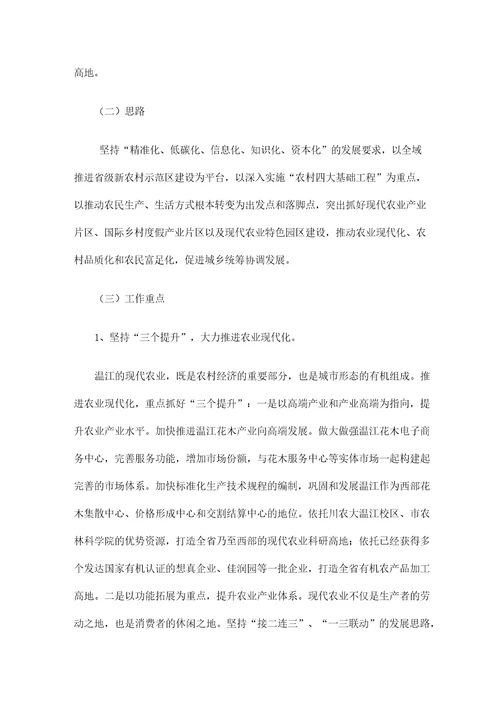 高地。

（二）思路

坚持“精准化、低碳化、信息化、知识化、资本化”的发展要求，以全域推进省级新农村示范区建设为平台，以深入实施“农村四大基础工程”为重点，以推动农民生产、生活方式根本转变为出发点和落脚点，突出抓好现代农业产业片区、国际乡村度假产业片区以及现代农业特色园区建设，推动农业现代化、农村品质化和农民富足化，促进城乡统筹协调发展。

（三）工作重点

1、坚持“三个提升”，大力推进农业现代化。

温江的现代农业，既是农村经济的重要部分，也是城市形态的有机组成。推进农业现代化，重点抓好“三个提升”：一是以高端产业和产业高端为指向，提升农业产业水平。加快推进温江花木产业向高端发展。做大做强温江花木电子商务中心，完善服务功能，增加市场份额，与花木服务中心等实体市场一起构建起完善的市场体系。加快标准化生产技术规程的编制，巩固和发展温江作为西部花木集散中心、价格形成中心和交割结算中心的地位。依托川农大温江校区、市农林科学院的优势资源，打造全省乃至西部的现代农业科研高地；依托已经获得多个发达国家有机认证的想真企业、佳润园等一批企业，打造全省有机农产品加工高地。二是以功能拓展为重点，提升农业产业体系。现代农业不仅是生产者的劳动之地，也是消费者的休闲之地。坚持“接二连三”、“一三联动”的发展思路，